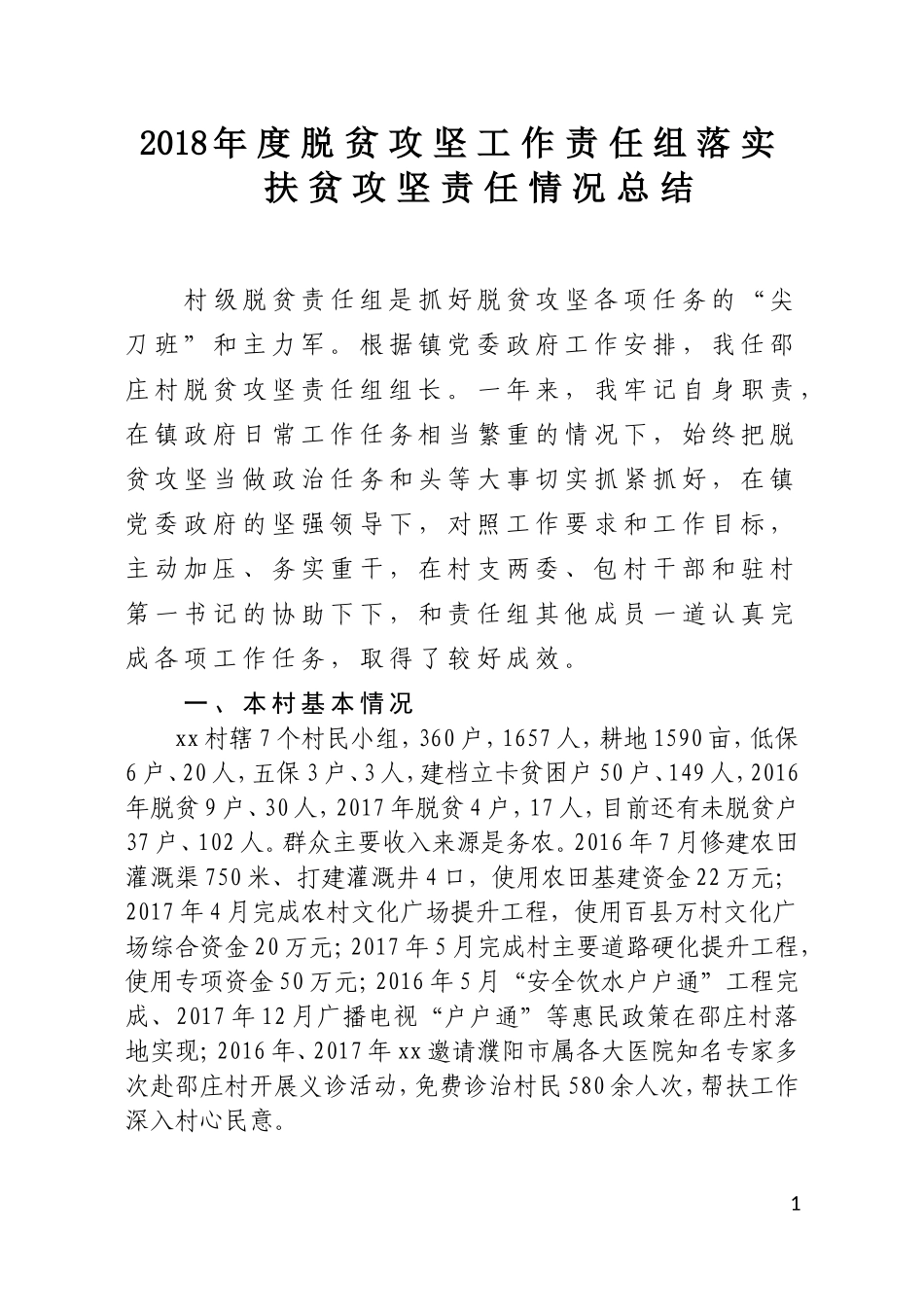 2018年度脱贫攻坚工作责任组落实扶贫攻坚责任情况总结

村级脱贫责任组是抓好脱贫攻坚各项任务的“尖刀班”和主力军。根据镇党委政府工作安排，我任邵庄村脱贫攻坚责任组组长。一年来，我牢记自身职责，在镇政府日常工作任务相当繁重的情况下，始终把脱贫攻坚当做政治任务和头等大事切实抓紧抓好，在镇党委政府的坚强领导下，对照工作要求和工作目标，主动加压、务实重干，在村支两委、包村干部和驻村第一书记的协助下下，和责任组其他成员一道认真完成各项工作任务，取得了较好成效。

一、本村基本情况

xx村辖7个村民小组，360户，1657人，耕地1590亩，低保6户、20人，五保3户、3人，建档立卡贫困户50户、149人，2016年脱贫9户、30人，2017年脱贫4户，17人，目前还有未脱贫户37户、102人。群众主要收入来源是务农。2016年7月修建农田灌溉渠750米、打建灌溉井4口，使用农田基建资金22万元；2017年4月完成农村文化广场提升工程，使用百县万村文化广场综合资金20万元；2017年5月完成村主要道路硬化提升工程，使用专项资金50万元；2016年5月“安全饮水户户通”工程完成、2017年12月广播电视“户户通”等惠民政策在邵庄村落地实现；2016年、2017年xx邀请濮阳市属各大医院知名专家多次赴邵庄村开展义诊活动，免费诊治村民580余人次，帮扶工作深入村心民意。

1